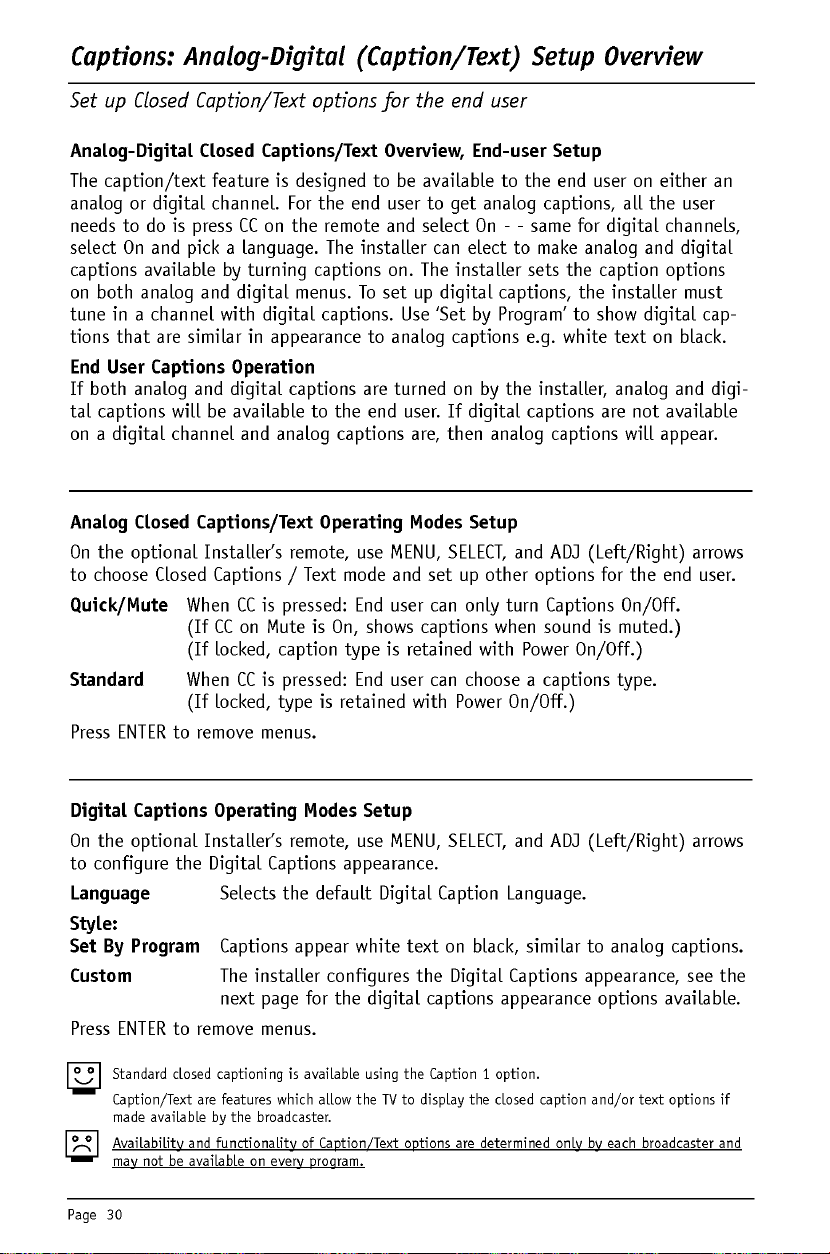 Captions: Analog-Digital (Caption/Text) Setup Overview

Set up Closed Caption/Text options for the end user

Analog-Digital Closed Captions/Text Overview, End-user Setup

The caption/text feature is designed to be available to the end user on either an analog or digital channel. For the end user to get analog captions, all the user needs to do is press CC on the remote and select On - - same for digital channels, select On and pick a language. The installer can elect to make analog and digital captions available by turning captions on. The installer sets the caption options on both analog and digital menus. To set up digital captions, the installer must tune in a channel with digital captions. Use 'Set by Program' to show digital captions that are similar in appearance to analog captions e.g. white text on black.

End User Captions Operation

If both analog and digital captions are turned on by the installer, analog and digital captions will be available to the end user. If digital captions are not available on a digital channel and analog captions are, then analog captions will appear.

Analog Closed Captions/Text Operating Modes Setup

On the optional Installer's remote, use MENU, SELECT, and ADJ (Left/Right) arrows to choose Closed Captions / Text mode and set up other options for the end user.

Quick/Mute When CC is pressed: End user can only turn Captions On/Off.
(If CC on Mute is On, shows captions when sound is muted.)
(If locked, caption type is retained with Power On/Off.)

Standard When CC is pressed: End user can choose a captions type.
(If locked, type is retained with Power On/Off.)

Press ENTER to remove menus.

Digital Captions Operating Modes Setup

On the optional Installer's remote, use MENU, SELECT, and ADJ (Left/Right) arrows to configure the Digital Captions appearance.

Language Selects the default Digital Caption Language.

Style:

Set By Program Captions appear white text on black, similar to analog captions.

Custom The installer configures the Digital Captions appearance, see the next page for the digital captions appearance options available.

Press ENTER to remove menus.

Standard closed captioning is available using the Caption 1 option.

Caption/Text are features which allow the TV to display the closed caption and/or text options if made available by the broadcaster.

Availability and functionality of Caption/Text options are determined only by each broadcaster and may not be available on every program.

Page 30